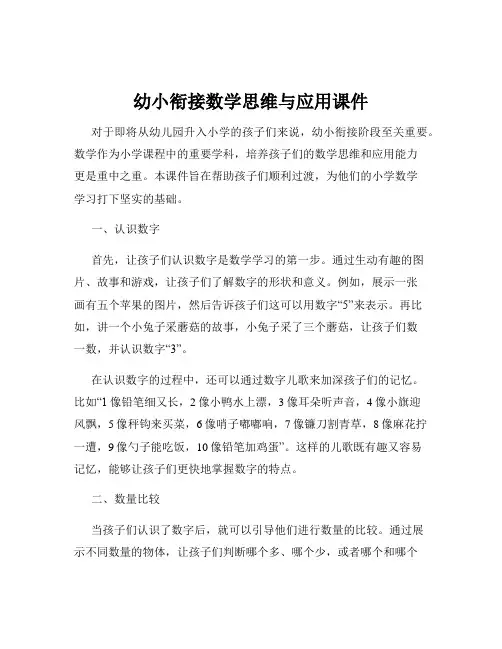 幼小衔接数学思维与应用课件

对于即将从幼儿园升入小学的孩子们来说，幼小衔接阶段至关重要。数学作为小学课程中的重要学科，培养孩子们的数学思维和应用能力更是重中之重。本课件旨在帮助孩子们顺利过渡，为他们的小学数学学习打下坚实的基础。

一、认识数字

首先，让孩子们认识数字是数学学习的第一步。通过生动有趣的图片、故事和游戏，让孩子们了解数字的形状和意义。例如，展示一张画有五个苹果的图片，然后告诉孩子们这可以用数字“5”来表示。再比如，讲一个小兔子采蘑菇的故事，小兔子采了三个蘑菇，让孩子们数一数，并认识数字“3”。

在认识数字的过程中，还可以通过数字儿歌来加深孩子们的记忆。比如“1 像铅笔细又长，2 像小鸭水上漂，3 像耳朵听声音，4 像小旗迎风飘，5 像秤钩来买菜，6 像哨子嘟嘟响，7 像镰刀割青草，8 像麻花拧一遭，9 像勺子能吃饭，10 像铅笔加鸡蛋”。这样的儿歌既有趣又容易记忆，能够让孩子们更快地掌握数字的特点。

二、数量比较

当孩子们认识了数字后，就可以引导他们进行数量的比较。通过展示不同数量的物体，让孩子们判断哪个多、哪个少，或者哪个和哪个